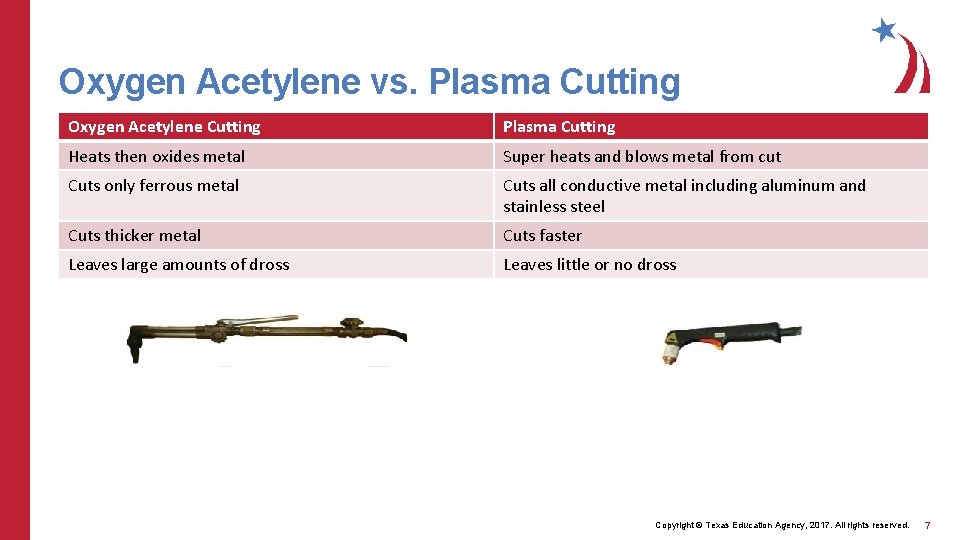 Oxygen Acetylene vs. Plasma Cutting

| Oxygen Acetylene Cutting | Plasma Cutting |
|---|---|
| Heats then oxides metal | Super heats and blows metal from cut |
| Cuts only ferrous metal | Cuts all conductive metal including aluminum and stainless steel |
| Cuts thicker metal | Cuts faster |
| Leaves large amounts of dross | Leaves little or no dross |

Copyright © Texas Education Agency, 2017. All rights reserved.

7